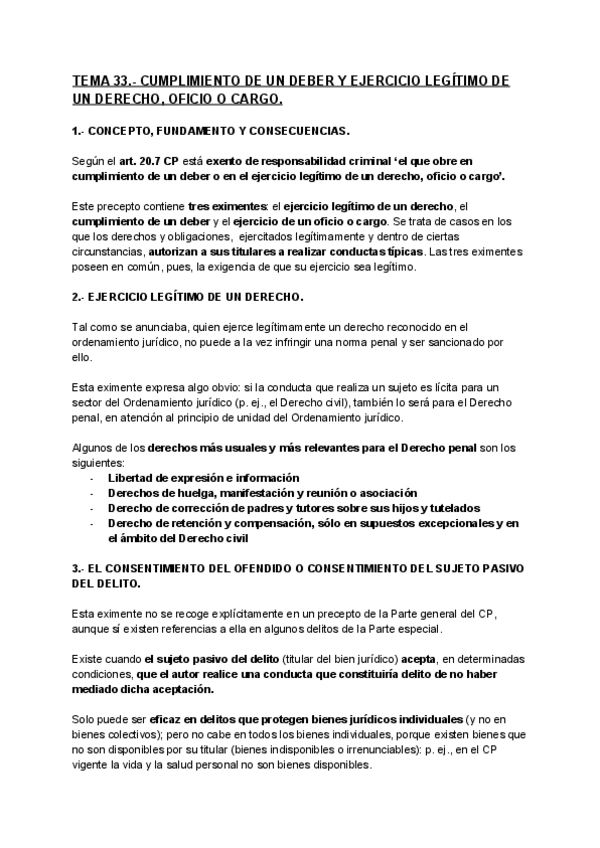 TEMA 33.- CUMPLIMIENTO DE UN DEBER Y EJERCICIO LEGÍTIMO DE UN DERECHO, OFICIO O CARGO.

1.- CONCEPTO, FUNDAMENTO Y CONSECUENCIAS.

Según el art. 20.7 CP está exento de responsabilidad criminal 'el que obre en cumplimiento de un deber o en el ejercicio legítimo de un derecho, oficio o cargo'.

Este precepto contiene tres eximentes: el ejercicio legítimo de un derecho, el cumplimiento de un deber y el ejercicio de un oficio o cargo. Se trata de casos en los que los derechos y obligaciones, ejercitados legítimamente y dentro de ciertas circunstancias, autorizan a sus titulares a realizar conductas típicas. Las tres eximentes poseen en común, pues, la exigencia de que su ejercicio sea legítimo.

2.- EJERCICIO LEGÍTIMO DE UN DERECHO.

Tal como se anunciaba, quien ejerce legítimamente un derecho reconocido en el ordenamiento jurídico, no puede a la vez infringir una norma penal y ser sancionado por ello.

Esta eximente expresa algo obvio: si la conducta que realiza un sujeto es lícita para un sector del Ordenamiento jurídico (p. ej., el Derecho civil), también lo será para el Derecho penal, en atención al principio de unidad del Ordenamiento jurídico.

Algunos de los derechos más usuales y más relevantes para el Derecho penal son los siguientes:
- Libertad de expresión e información
- Derechos de huelga, manifestación y reunión o asociación
- Derecho de corrección de padres y tutores sobre sus hijos y tutelados
- Derecho de retención y compensación, sólo en supuestos excepcionales y en el ámbito del Derecho civil

3.- EL CONSENTIMIENTO DEL OFENDIDO O CONSENTIMIENTO DEL SUJETO PASIVO DEL DELITO.

Esta eximente no se recoge explícitamente en un precepto de la Parte general del CP, aunque sí existen referencias a ella en algunos delitos de la Parte especial.

Existe cuando el sujeto pasivo del delito (titular del bien jurídico) acepta, en determinadas condiciones, que el autor realice una conducta que constituiría delito de no haber mediado dicha aceptación.

Solo puede ser eficaz en delitos que protegen bienes jurídicos individuales (y no en bienes colectivos); pero no cabe en todos los bienes individuales, porque existen bienes que no son disponibles por su titular (bienes indisponibles o irrenunciables): p. ej., en el CP vigente la vida y la salud personal no son bienes disponibles.